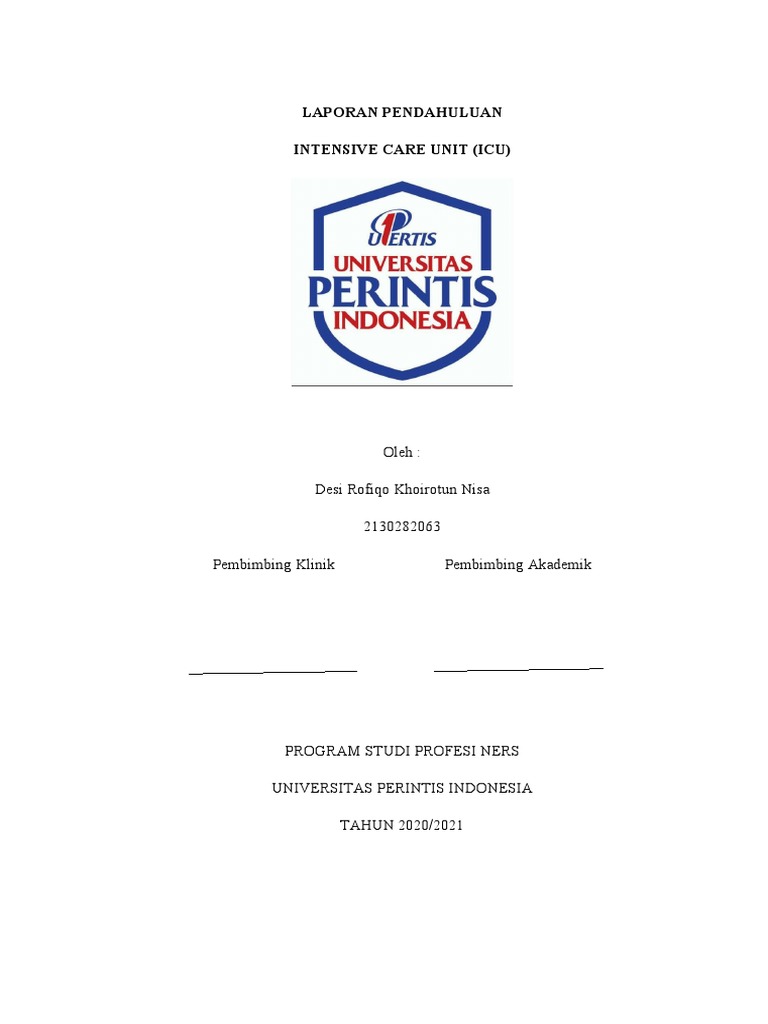 LAPORAN PENDAHULUAN

INTENSIVE CARE UNIT (ICU)

UPERTIS
UNIVERSITAS
PERINTIS
INDONESIA

Oleh :

Desi Rofiqo Khoirotun Nisa

2130282063

Pembimbing Klinik

Pembimbing Akademik

PROGRAM STUDI PROFESI NERS

UNIVERSITAS PERINTIS INDONESIA

TAHUN 2020/2021